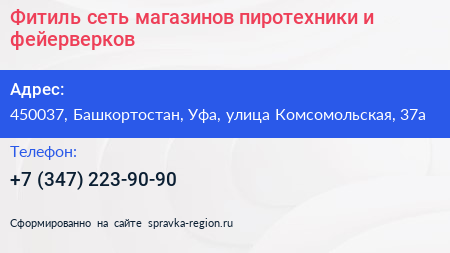 Фитиль сеть магазинов пиротехники и фейерверков

Адрес:

450037, Башкортостан, Уфа, улица Комсомольская, 37а

Телефон:

+7 (347) 223-90-90

Сформированно на сайте spravka-region.ru